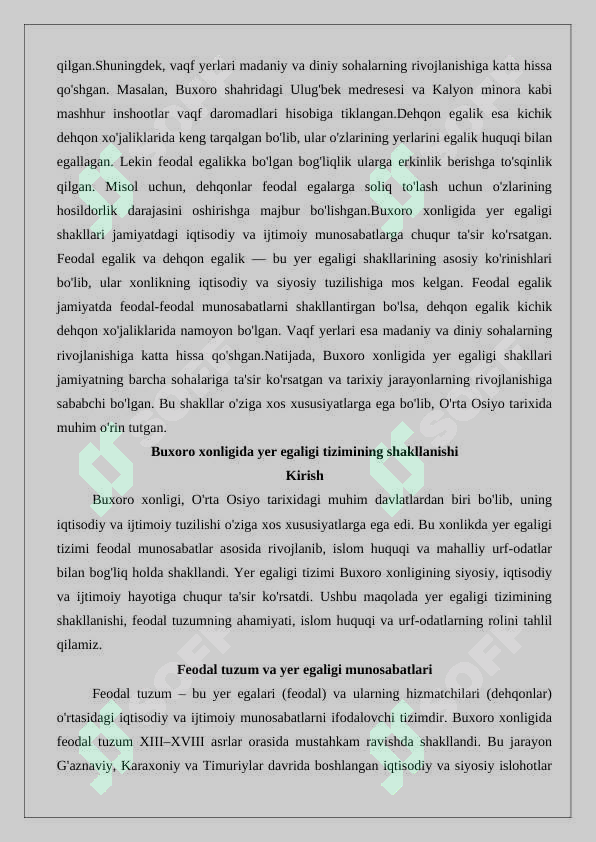 qilgan.Shuningdek, vaqf yerlari madaniy va diniy sohalarning rivojlanishiga katta hissa qo'shgan. Masalan, Buxoro shahridagi Ulug'bek medresesi va Kalyon minora kabi mashhur inshootlar vaqf daromadlari hisobiga tiklangan.Dehqon egalik esa kichik dehqon xo'jaliklarida keng tarqalgan bo'lib, ular o'zlarining yerlarini egalik huquqi bilan egallagan. Lekin feodal egalikka bo'lgan bog'liqlik ularga erkinlik berishga to'sqinlik qilgan. Misol uchun, dehqonlar feodal egalarga soliq to'lash uchun o'zlarining hosildorlik darajasini oshirishga majbur bo'lishgan.Buxoro xonligida yer egaligi shakllari jamiyatdagi iqtisodiy va ijtimoiy munosabatlarga chuqur ta'sir ko'rsatgan. Feodal egalik va dehqon egalik — bu yer egaligi shakllarining asosiy ko'rinishlari bo'lib, ular xonlikning iqtisodiy va siyosiy tuzilishiga mos kelgan. Feodal egalik jamiyatda feodal-feodal munosabatlarni shakllantirgan bo'lsa, dehqon egalik kichik dehqon xo'jaliklarida namoyon bo'lgan. Vaqf yerlari esa madaniy va diniy sohalarning rivojlanishiga katta hissa qo'shgan.Natijada, Buxoro xonligida yer egaligi shakllari jamiyatning barcha sohalariga ta'sir ko'rsatgan va tarixiy jarayonlarning rivojlanishiga sababchi bo'lgan. Bu shakllar o'ziga xos xususiyatlarga ega bo'lib, O'rta Osiyo tarixida muhim o'rin tutgan.

Buxoro xonligida yer egaligi tizimining shakllanishi

Kirish

Buxoro xonligi, O'rta Osiyo tarixidagi muhim davlatlardan biri bo'lib, uning iqtisodiy va ijtimoiy tuzilishi o'ziga xos xususiyatlarga ega edi. Bu xonlikda yer egaligi tizimi feodal munosabatlar asosida rivojlanib, islom huquqi va mahalliy urf-odatlar bilan bog'liq holda shakllandi. Yer egaligi tizimi Buxoro xonligining siyosiy, iqtisodiy va ijtimoiy hayotiga chuqur ta'sir ko'rsatdi. Ushbu maqolada yer egaligi tizimining shakllanishi, feodal tuzumning ahamiyati, islom huquqi va urf-odatlarning rolini tahlil qilamiz.

Feodal tuzum va yer egaligi munosabatlari

Feodal tuzum – bu yer egalari (feodal) va ularning hizmatchilari (dehqonlar) o'rtasidagi iqtisodiy va ijtimoiy munosabatlarni ifodalovchi tizimdir. Buxoro xonligida feodal tuzum XIII–XVIII asrlar orasida mustahkam ravishda shakllandi. Bu jarayon G'aznaviy, Karaxoniy va Timuriylar davrida boshlangan iqtisodiy va siyosiy islohotlar